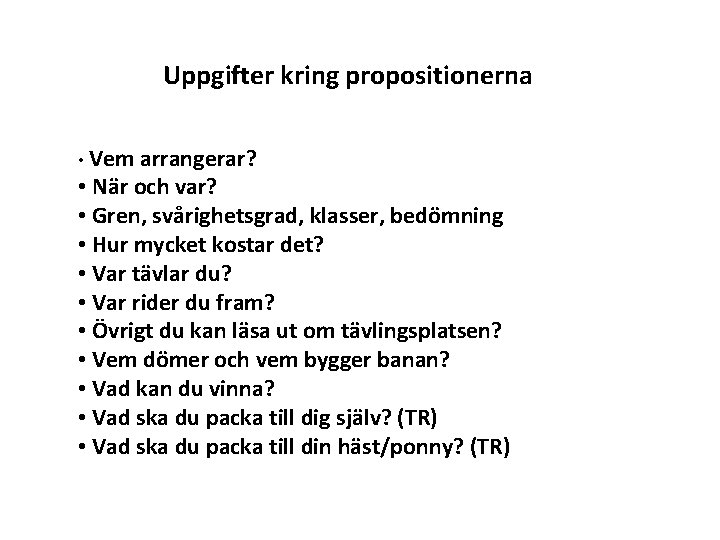 Uppgifter kring propositionerna

• Vem arrangerar?
• När och var?
• Gren, svårighetsgrad, klasser, bedömning
• Hur mycket kostar det?
• Var tävlar du?
• Var rider du fram?
• Övrigt du kan läsa ut om tävlingsplatsen?
• Vem dömer och vem bygger banan?
• Vad kan du vinna?
• Vad ska du packa till dig själv? (TR)
• Vad ska du packa till din häst/ponny? (TR)